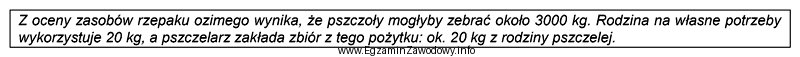 Z oceny zasobów rzepaku ozimego wynika, że pszczoły mogłyby zebrać około 3000 kg. Rodzina na własne potrzeby wykorzystuje 20 kg, a pszczelarz zakłada zbiór z tego pożytku: ok. 20 kg z rodziny pszczelej.

www.EgzaminZawodowy.info